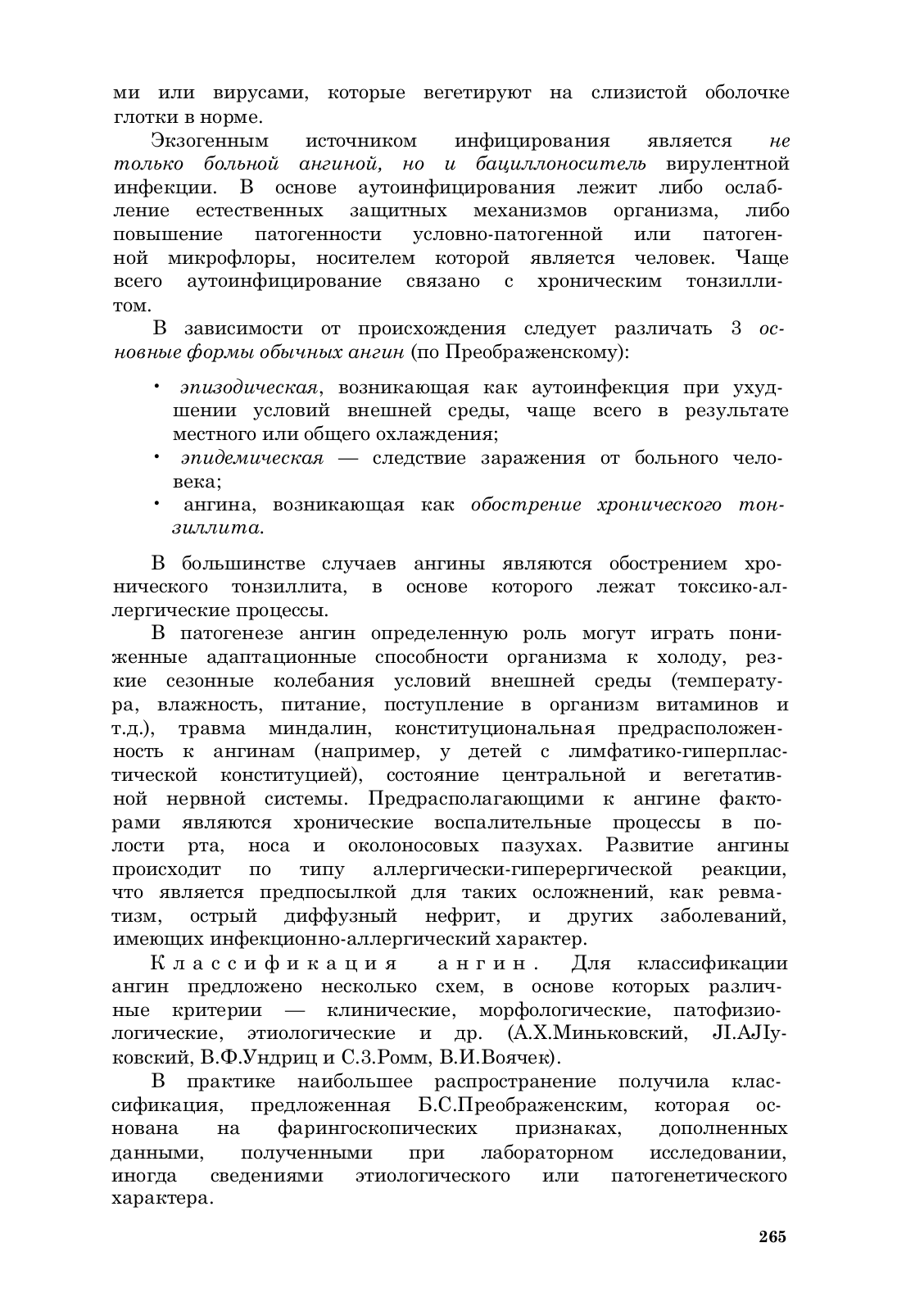 ми или вирусами, которые вегетируют на слизистой оболочке глотки в норме.

Экзогенным источником инфицирования является не только больной ангиной, но и бациллоноситель вирулентной инфекции. В основе аутоинфицирования лежит либо ослабление естественных защитных механизмов организма, либо повышение патогенности условно-патогенной или патогенной микрофлоры, носителем которой является человек. Чаще всего аутоинфицирование связано с хроническим тонзиллитом.

В зависимости от происхождения следует различать 3 основные формы обычных ангин (по Преображенскому):

• эпизодическая, возникающая как аутоинфекция при ухудшении условий внешней среды, чаще всего в результате местного или общего охлаждения;
• эпидемическая — следствие заражения от больного человека;
• ангина, возникающая как обострение хронического тонзиллита.

В большинстве случаев ангины являются обострением хронического тонзиллита, в основе которого лежат токсико-аллергические процессы.

В патогенезе ангин определенную роль могут играть пониженные адаптационные способности организма к холоду, резкие сезонные колебания условий внешней среды (температура, влажность, питание, поступление в организм витаминов и т.д.), травма миндалин, конституциональная предрасположенность к ангинам (например, у детей с лимфатико-гиперпластической конституцией), состояние центральной и вегетативной нервной системы. Предрасполагающими к ангине факторами являются хронические воспалительные процессы в полости рта, носа и околоносовых пазухах. Развитие ангины происходит по типу аллергически-гиперергической реакции, что является предпосылкой для таких осложнений, как ревматизм, острый диффузный нефрит, и других заболеваний, имеющих инфекционно-аллергический характер.

Классификация ангин. Для классификации ангин предложено несколько схем, в основе которых различные критерии — клинические, морфологические, патофизиологические, этиологические и др. (А.Х.Миньковский, JI.AJIуковский, В.Ф.Ундриц и С.З.Ромм, В.И.Воячек).

В практике наибольшее распространение получила классификация, предложенная Б.С.Преображенским, которая основана на фарингоскопических признаках, дополненных данными, полученными при лабораторном исследовании, иногда сведениями этиологического или патогенетического характера.

265